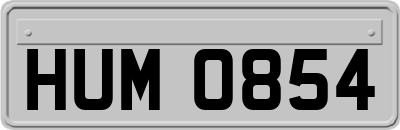 HUM 0854